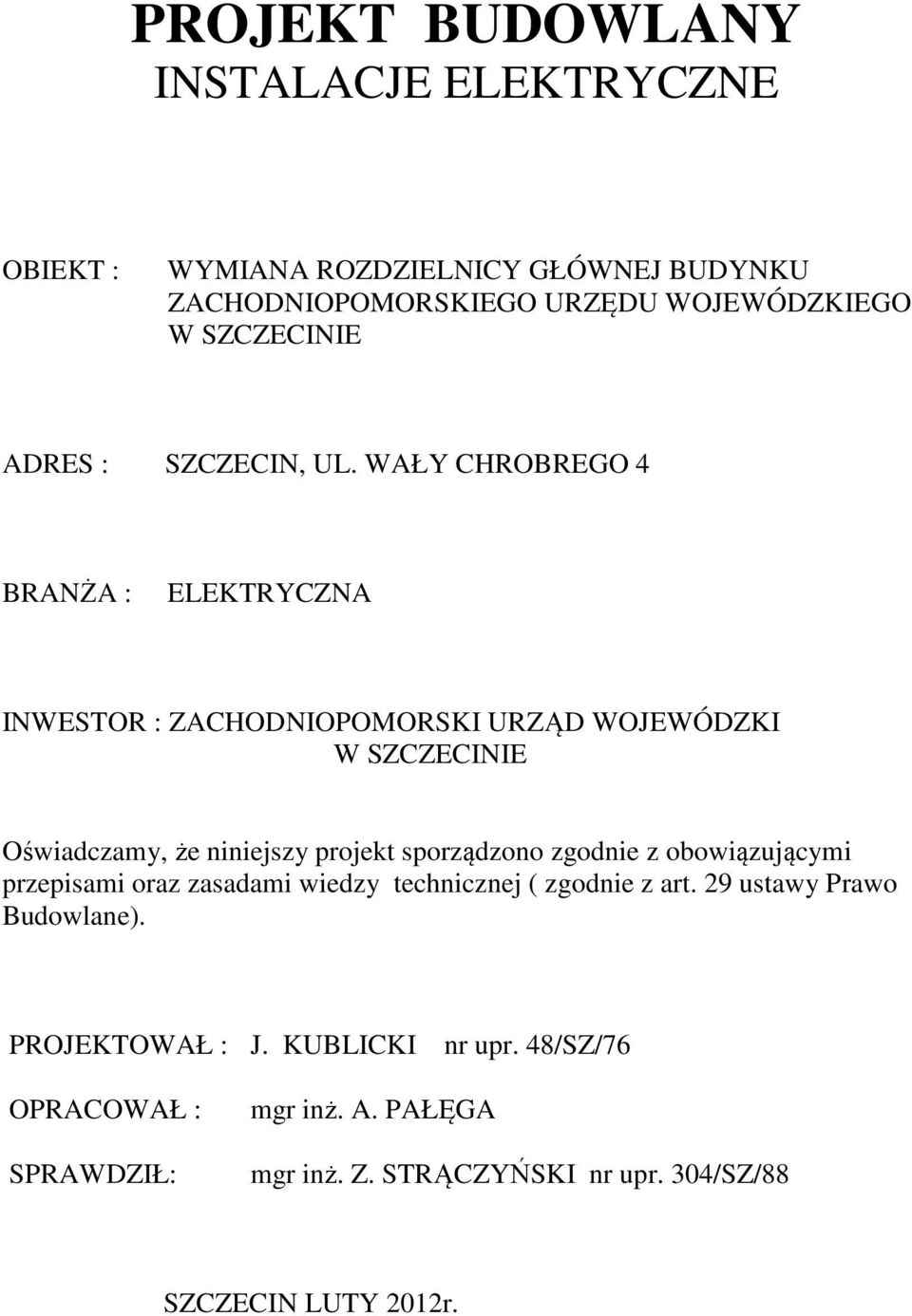 PROJEKT BUDOWLANY
INSTALACJE ELEKTRYCZNE

OBIEKT : WYMIANA ROZDZIELNICY GŁÓWNEJ BUDYNKU ZACHODNIOPOMORSKIEGO URZĘDU WOJEWÓDZKIEGO W SZCZECINIE

ADRES : SZCZECIN, UL. WAŁY CHROBREGO 4

BRANŻA : ELEKTRYCZNA

INWESTOR : ZACHODNIOPOMORSKI URZĄD WOJEWÓDZKI W SZCZECINIE

Oświadczamy, że niniejszy projekt sporządzono zgodnie z obowiązującymi przepisami oraz zasadami wiedzy technicznej ( zgodnie z art. 29 ustawy Prawo Budowlane).

PROJEKTOWAŁ : J. KUBLICKI nr upr. 48/SZ/76

OPRACOWAŁ : mgr inż. A. PAŁĘGA

SPRAWDZIŁ: mgr inż. Z. STRĄCZYŃSKI nr upr. 304/SZ/88

SZCZECIN LUTY 2012r.